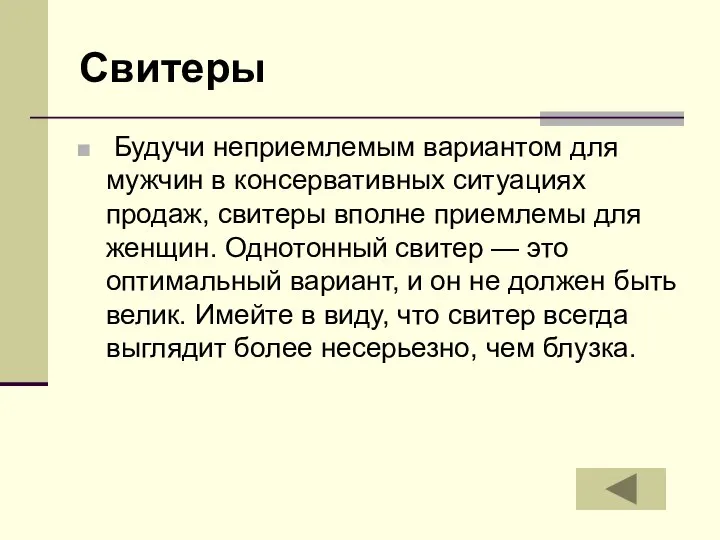 Свитеры

Будучи неприемлемым вариантом для мужчин в консервативных ситуациях продаж, свитеры вполне приемлемы для женщин. Однотонный свитер — это оптимальный вариант, и он не должен быть велик. Имейте в виду, что свитер всегда выглядит более несерьезно, чем блузка.